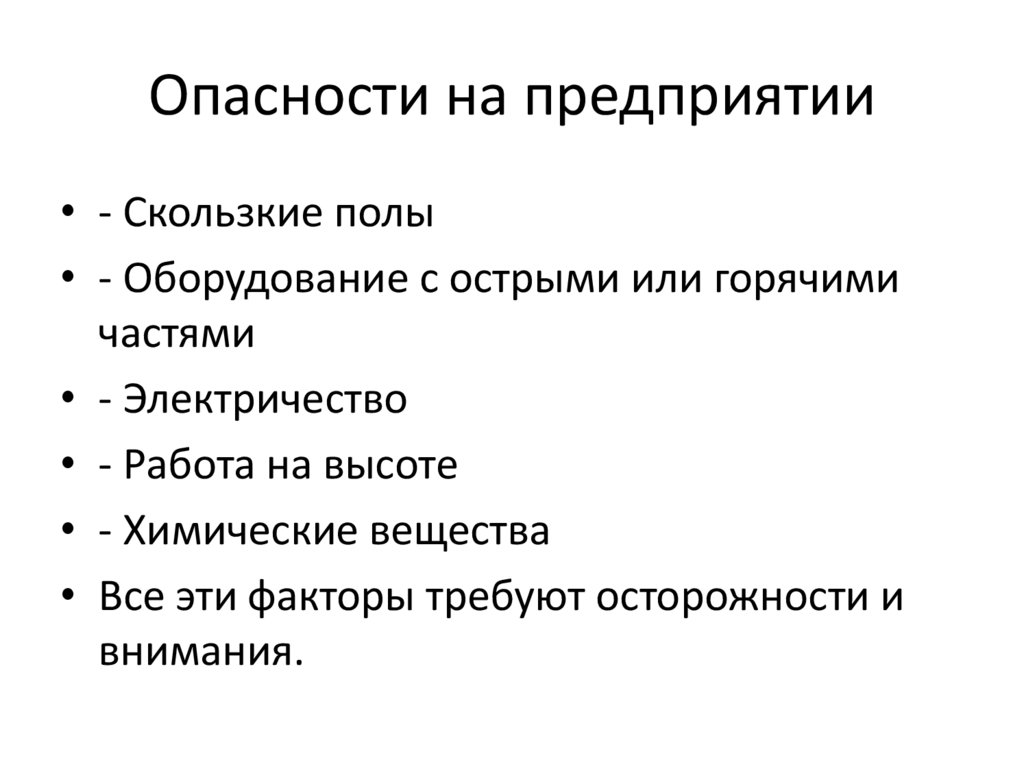 Опасности на предприятии

• - Скользкие полы
• - Оборудование с острыми или горячими частями
• - Электричество
• - Работа на высоте
• - Химические вещества
• Все эти факторы требуют осторожности и внимания.